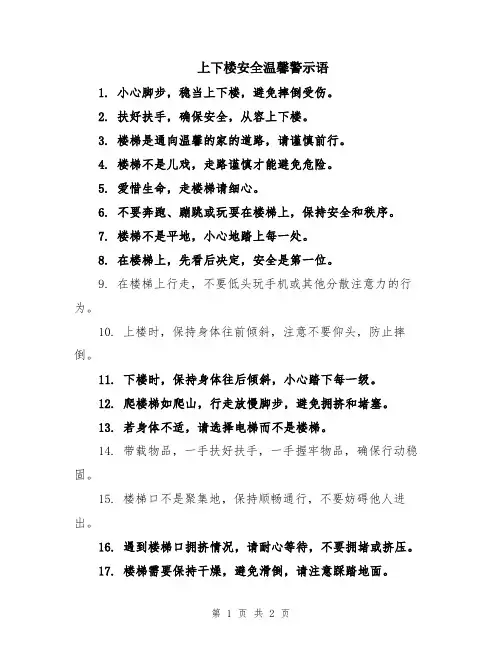 上下楼安全温馨警示语

1. 小心脚步，稳当上下楼，避免摔倒受伤。

2. 扶好扶手，确保安全，从容上下楼。

3. 楼梯是通向温馨的家的道路，请谨慎前行。

4. 楼梯不是儿戏，走路谨慎才能避免危险。

5. 爱惜生命，走楼梯请细心。

6. 不要奔跑、蹦跳或玩耍在楼梯上，保持安全和秩序。

7. 楼梯不是平地，小心地踏上每一处。

8. 在楼梯上，先看后决定，安全是第一位。

9. 在楼梯上行走，不要低头玩手机或其他分散注意力的行为。

10. 上楼时，保持身体往前倾斜，注意不要仰头，防止摔倒。

11. 下楼时，保持身体往后倾斜，小心踏下每一级。

12. 爬楼梯如爬山，行走放慢脚步，避免拥挤和堵塞。

13. 若身体不适，请选择电梯而不是楼梯。

14. 带载物品，一手扶好扶手，一手握牢物品，确保行动稳固。

15. 楼梯口不是聚集地，保持顺畅通行，不要妨碍他人进出。

16. 遇到楼梯口拥挤情况，请耐心等待，不要拥堵或挤压。

17. 楼梯需要保持干燥，避免滑倒，请注意踩踏地面。

第 1 页 共 2 页